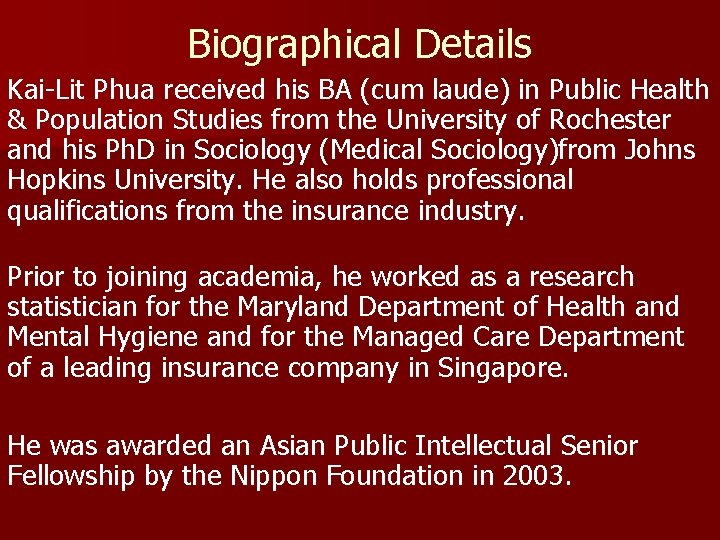 Biographical Details

Kai-Lit Phua received his BA (cum laude) in Public Health & Population Studies from the University of Rochester and his PhD in Sociology (Medical Sociology)from Johns Hopkins University. He also holds professional qualifications from the insurance industry.

Prior to joining academia, he worked as a research statistician for the Maryland Department of Health and Mental Hygiene and for the Managed Care Department of a leading insurance company in Singapore.

He was awarded an Asian Public Intellectual Senior Fellowship by the Nippon Foundation in 2003.